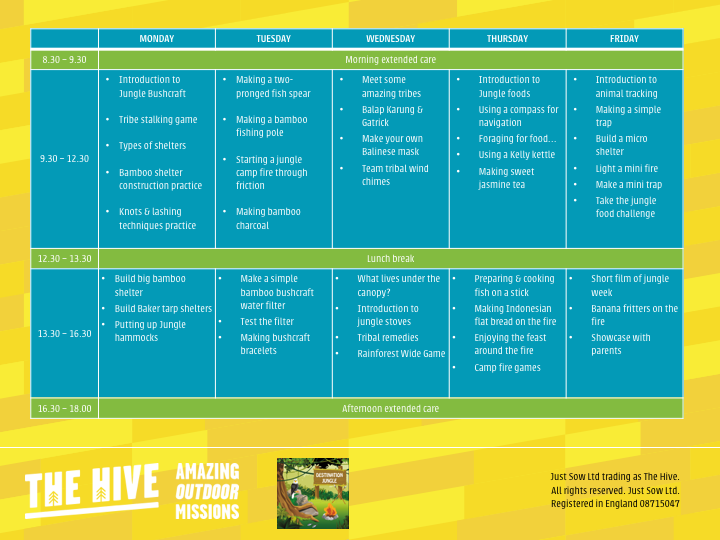 |  | MONDAY | TUESDAY | WEDNESDAY | THURSDAY | FRIDAY |
|---|---|---|---|---|---|
| 8.30 – 9.30 | Morning extended care |  |  |  |  |
| 9.30 – 12.30 | • Introduction to Jungle Bushcraft • Tribe stalking game • Types of shelters • Bamboo shelter construction practice • Knots & lashing techniques practice | • Making a two-pronged fish spear • Making a bamboo fishing pole • Starting a jungle camp fire through friction • Making bamboo charcoal | • Meet some amazing tribes • Balap Karung & Gatrick • Make your own Balinese mask • Team tribal wind chimes | • Introduction to Jungle foods • Using a compass for navigation • Foraging for food... • Using a Kelly kettle • Making sweet jasmine tea | • Introduction to animal tracking • Making a simple trap • Build a micro shelter • Light a mini fire • Make a mini trap • Take the jungle food challenge |
| 12.30 – 13.30 | Lunch break |  |  |  |  |
| 13.30 – 16.30 | • Build big bamboo shelter • Build Baker tarp shelters • Putting up Jungle hammocks | • Make a simple bamboo bushcraft water filter • Test the filter • Making bushcraft bracelets | • What lives under the canopy? • Introduction to jungle stoves • Tribal remedies • Rainforest Wide Game | • Preparing & cooking fish on a stick • Making Indonesian flat bread on the fire • Enjoying the feast around the fire • Camp fire games | • Short film of jungle week • Banana fritters on the fire • Showcase with parents |
| 16.30 – 18.00 | Afternoon extended care |  |  |  |  |

THE HIVE

AMAZING
OUTDOOR
MISSIONS

DESTINATION JUNGLE

Just Sow Ltd trading as The Hive.
All rights reserved. Just Sow Ltd.
Registered in England 08715047